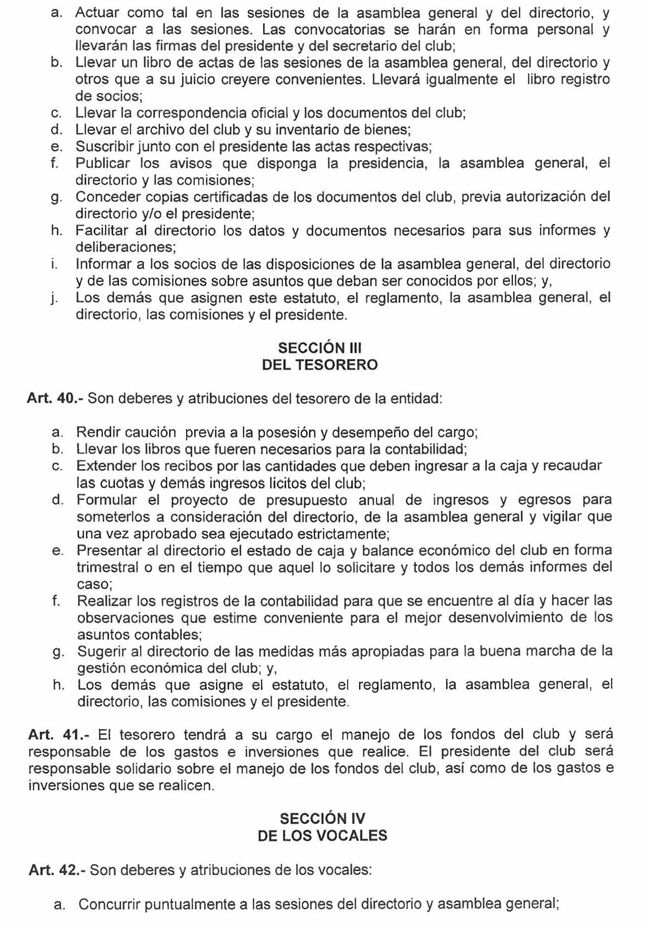 a. Actuar como tal en las sesiones de la asamblea general y del directorio, y convocar a las sesiones. Las convocatorias se harán en forma personal y llevarán las firmas del presidente y del secretario del club;
b. Llevar un libro de actas de las sesiones de la asamblea general, del directorio y otros que a su juicio creyere convenientes. Llevará igualmente el libro registro de socios;
c. Llevar la correspondencia oficial y los documentos del club;
d. Llevar el archivo del club y su inventario de bienes;
e. Suscribir junto con el presidente las actas respectivas;
f. Publicar los avisos que disponga la presidencia, la asamblea general, el directorio y las comisiones;
g. Conceder copias certificadas de los documentos del club, previa autorización del directorio y/o el presidente;
h. Facilitar al directorio los datos y documentos necesarios para sus informes y deliberaciones;
i. Informar a los socios de las disposiciones de la asamblea general, del directorio y de las comisiones sobre asuntos que deban ser conocidos por ellos; y,
j. Los demás que asignen este estatuto, el reglamento, la asamblea general, el directorio, las comisiones y el presidente.

SECCIÓN III
DEL TESORERO

Art. 40.- Son deberes y atribuciones del tesorero de la entidad:

a. Rendir caución previa a la posesión y desempeño del cargo;
b. Llevar los libros que fueren necesarios para la contabilidad;
c. Extender los recibos por las cantidades que deben ingresar a la caja y recaudar las cuotas y demás ingresos lícitos del club;
d. Formular el proyecto de presupuesto anual de ingresos y egresos para someterlos a consideración del directorio, de la asamblea general y vigilar que una vez aprobado sea ejecutado estrictamente;
e. Presentar al directorio el estado de caja y balance económico del club en forma trimestral o en el tiempo que aquel lo solicitare y todos los demás informes del caso;
f. Realizar los registros de la contabilidad para que se encuentre al día y hacer las observaciones que estime conveniente para el mejor desenvolvimiento de los asuntos contables;
g. Sugerir al directorio de las medidas más apropiadas para la buena marcha de la gestión económica del club; y,
h. Los demás que asigne el estatuto, el reglamento, la asamblea general, el directorio, las comisiones y el presidente.

Art. 41.- El tesorero tendrá a su cargo el manejo de los fondos del club y será responsable de los gastos e inversiones que realice. El presidente del club será responsable solidario sobre el manejo de los fondos del club, así como de los gastos e inversiones que se realicen.

SECCIÓN IV
DE LOS VOCALES

Art. 42.- Son deberes y atribuciones de los vocales:

a. Concurrir puntualmente a las sesiones del directorio y asamblea general;